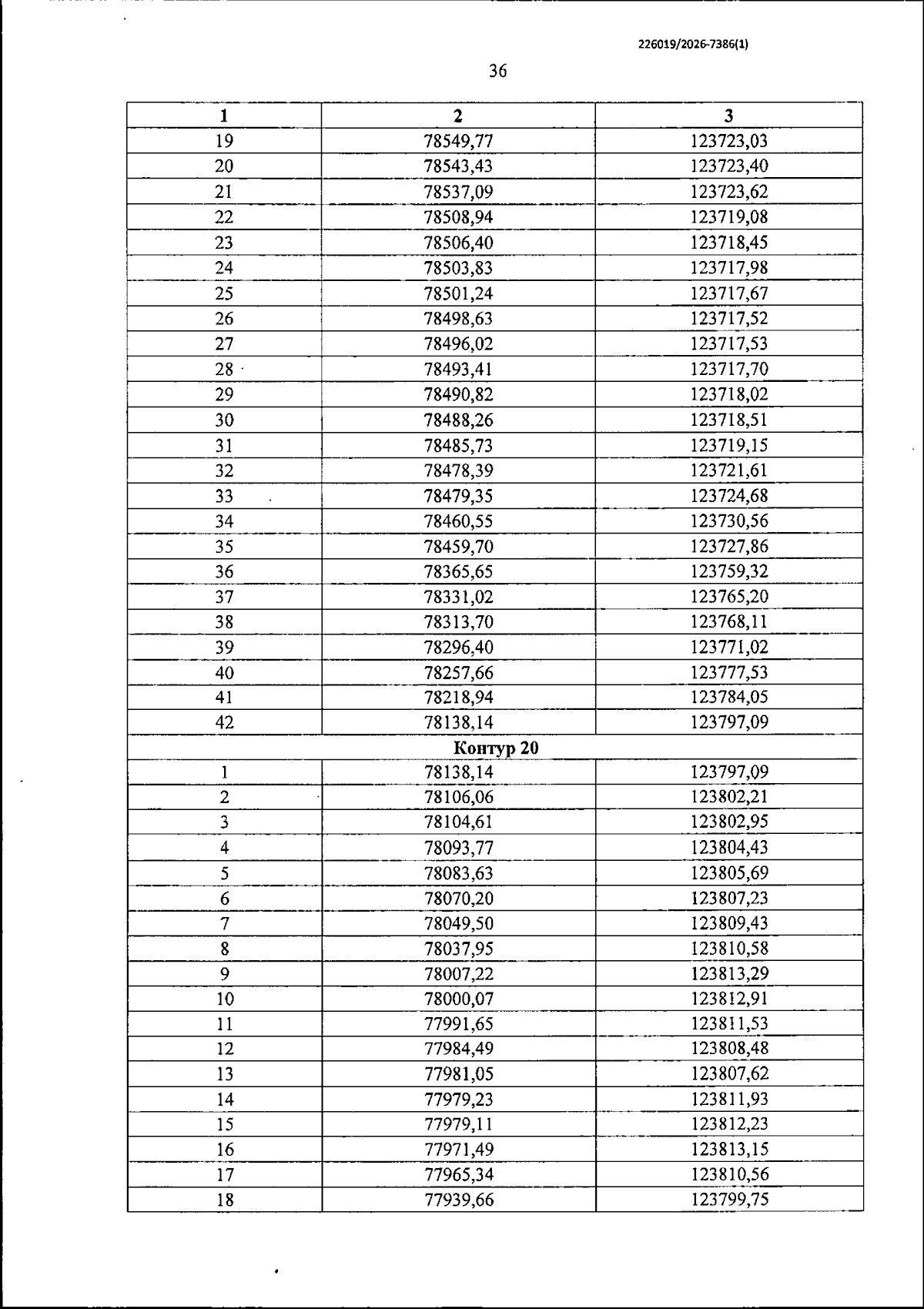 226019/2026-7386(1)

36

| 1 | 2 | 3 |
|---|---|---|
| 19 | 78549,77 | 123723,03 |
| 20 | 78543,43 | 123723,40 |
| 21 | 78537,09 | 123723,62 |
| 22 | 78508,94 | 123719,08 |
| 23 | 78506,40 | 123718,45 |
| 24 | 78503,83 | 123717,98 |
| 25 | 78501,24 | 123717,67 |
| 26 | 78498,63 | 123717,52 |
| 27 | 78496,02 | 123717,53 |
| 28 | 78493,41 | 123717,70 |
| 29 | 78490,82 | 123718,02 |
| 30 | 78488,26 | 123718,51 |
| 31 | 78485,73 | 123719,15 |
| 32 | 78478,39 | 123721,61 |
| 33 | 78479,35 | 123724,68 |
| 34 | 78460,55 | 123730,56 |
| 35 | 78459,70 | 123727,86 |
| 36 | 78365,65 | 123759,32 |
| 37 | 78331,02 | 123765,20 |
| 38 | 78313,70 | 123768,11 |
| 39 | 78296,40 | 123771,02 |
| 40 | 78257,66 | 123777,53 |
| 41 | 78218,94 | 123784,05 |
| 42 | 78138,14 | 123797,09 |
| Контур 20 | | |
| 1 | 78138,14 | 123797,09 |
| 2 | 78106,06 | 123802,21 |
| 3 | 78104,61 | 123802,95 |
| 4 | 78093,77 | 123804,43 |
| 5 | 78083,63 | 123805,69 |
| 6 | 78070,20 | 123807,23 |
| 7 | 78049,50 | 123809,43 |
| 8 | 78037,95 | 123810,58 |
| 9 | 78007,22 | 123813,29 |
| 10 | 78000,07 | 123812,91 |
| 11 | 77991,65 | 123811,53 |
| 12 | 77984,49 | 123808,48 |
| 13 | 77981,05 | 123807,62 |
| 14 | 77979,23 | 123811,93 |
| 15 | 77979,11 | 123812,23 |
| 16 | 77971,49 | 123813,15 |
| 17 | 77965,34 | 123810,56 |
| 18 | 77939,66 | 123799,75 |